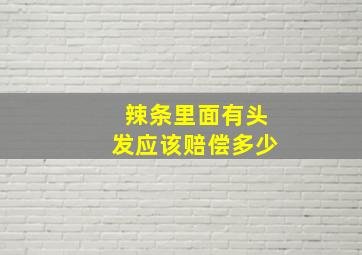 辣条里面有头发应该赔偿多少